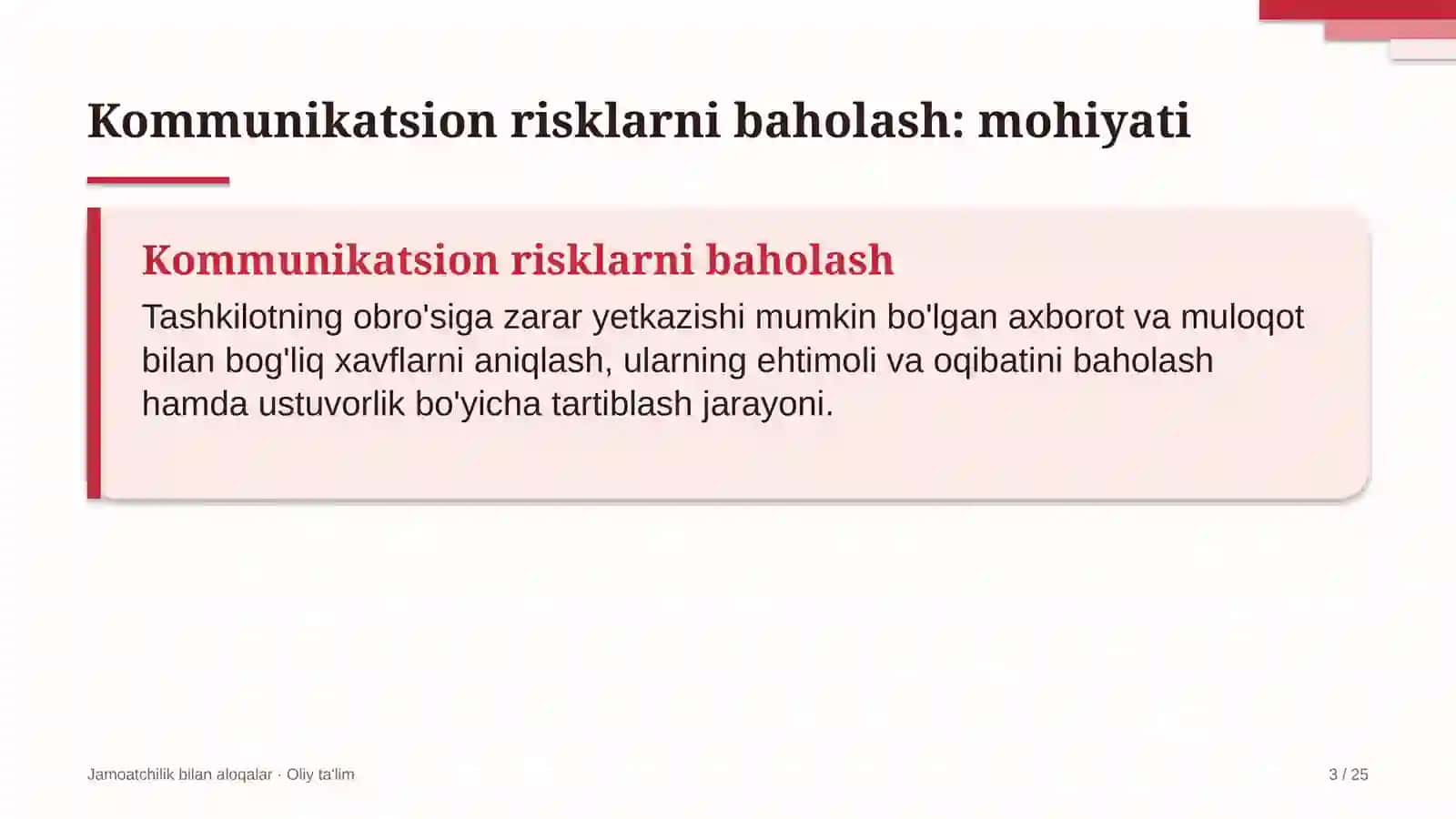 Kommunikatsion risklarni baholash: mohiyati

Kommunikatsion risklarni baholash

Tashkilotning obro'siga zarar yetkazishi mumkin bo'lgan axborot va muloqot bilan bog'liq xavflarni aniqlash, ularning ehtimoli va oqibatini baholash hamda ustuvorlik bo'yicha tartiblash jarayoni.

Jamoatchilik bilan aloqalar · Oliy ta'lim

3 / 25